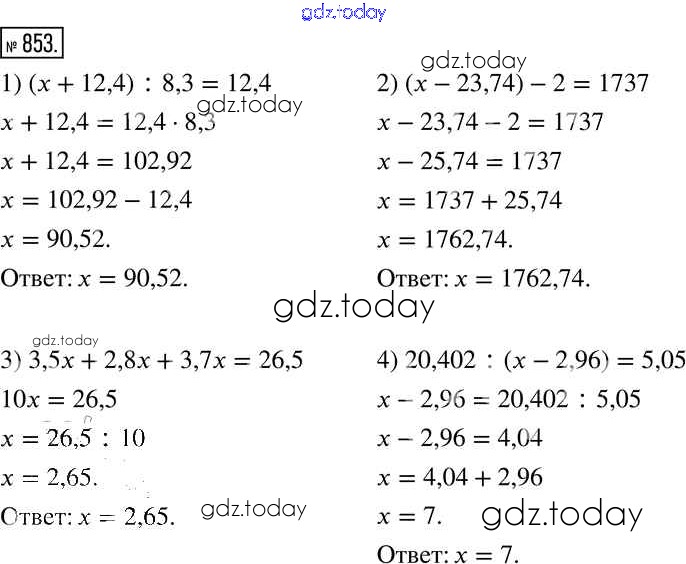 № 853.

1) $(x + 12,4) : 8,3 = 12,4$

$x + 12,4 = 12,4 \cdot 8,3$

$x + 12,4 = 102,92$

$x = 102,92 - 12,4$

$x = 90,52$.

Ответ: $x = 90,52$.

2) $(x - 23,74) - 2 = 1737$

$x - 23,74 - 2 = 1737$

$x - 25,74 = 1737$

$x = 1737 + 25,74$

$x = 1762,74$.

Ответ: $x = 1762,74$.

3) $3,5x + 2,8x + 3,7x = 26,5$

$10x = 26,5$

$x = 26,5 : 10$

$x = 2,65$.

Ответ: $x = 2,65$.

4) $20,402 : (x - 2,96) = 5,05$

$x - 2,96 = 20,402 : 5,05$

$x - 2,96 = 4,04$

$x = 4,04 + 2,96$

$x = 7$.

Ответ: $x = 7$.

gdz.today